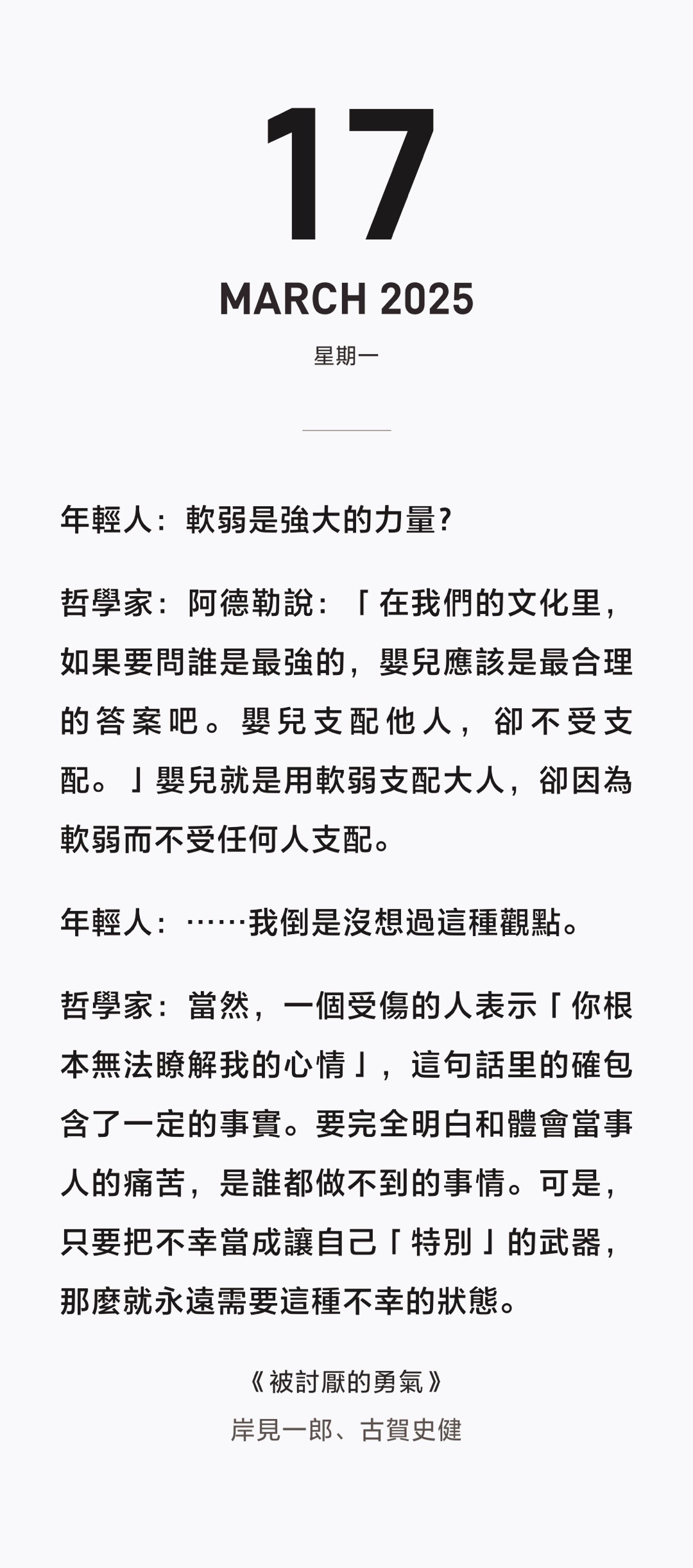 17

MARCH 2025

星期一

年輕人：軟弱是強大的力量？

哲學家：阿德勒說：「在我們的文化里，如果要問誰是最強的，嬰兒應該是最合理的答案吧。嬰兒支配他人，卻不受支配。」嬰兒就是用軟弱支配大人，卻因為軟弱而不受任何人支配。

年輕人：……我倒是沒想過這種觀點。

哲學家：當然，一個受傷的人表示「你根本無法瞭解我的心情」，這句話里的確包含了一定的事實。要完全明白和體會當事人的痛苦，是誰都做不到的事情。可是，只要把不幸當成讓自己「特別」的武器，那麼就永遠需要這種不幸的狀態。

《被討厭的勇氣》
岸見一郎、古賀史健